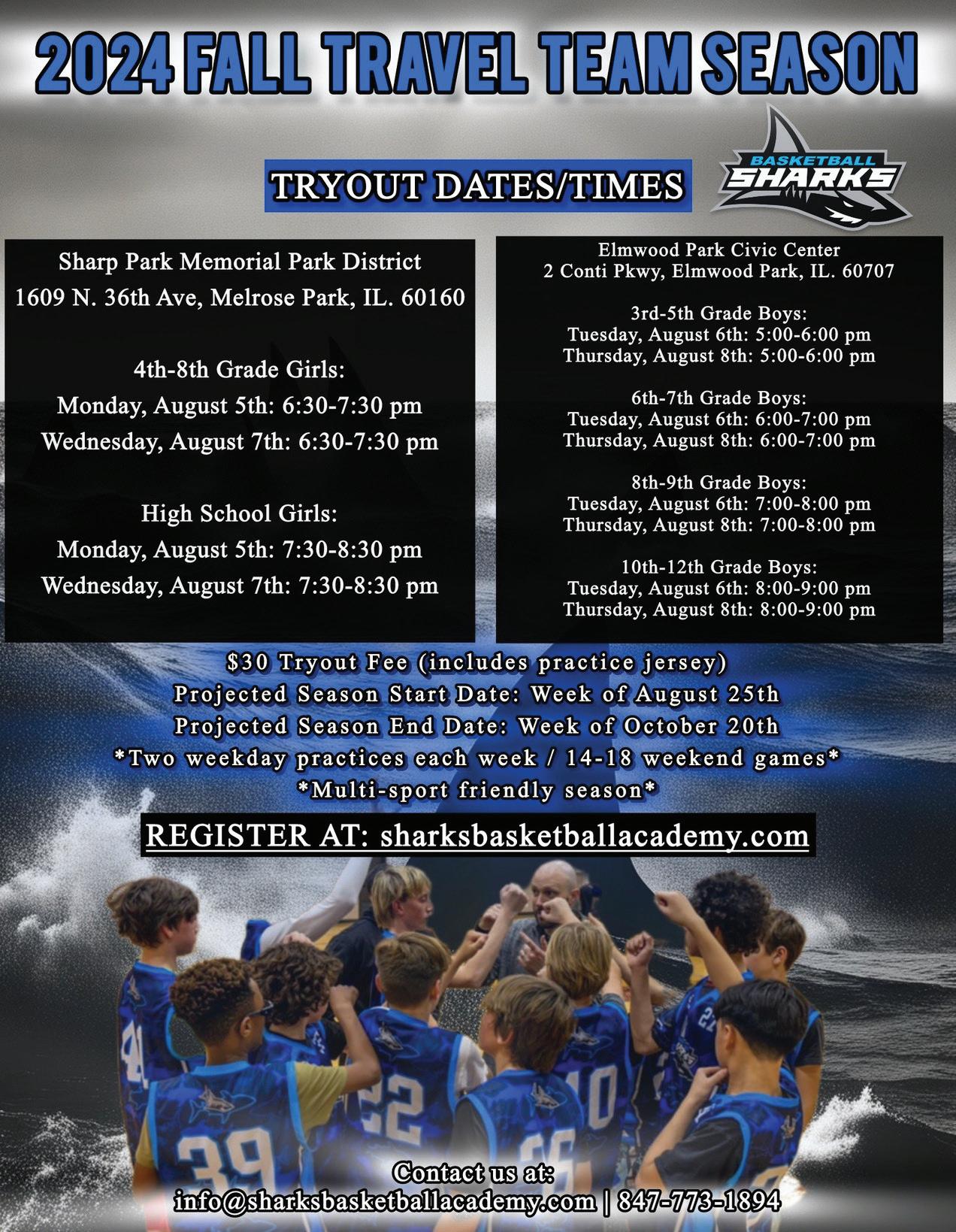 2024 FALL TRAVEL TEAM SEASON

TRYOUT DATES/TIMES

BASKETBALL
SHARKS

Sharp Park Memorial Park District
1609 N. 36th Ave, Melrose Park, IL. 60160

4th-8th Grade Girls:
Monday, August 5th: 6:30-7:30 pm
Wednesday, August 7th: 6:30-7:30 pm

High School Girls:
Monday, August 5th: 7:30-8:30 pm
Wednesday, August 7th: 7:30-8:30 pm

Elmwood Park Civic Center
2 Conti Pkwy, Elmwood Park, IL. 60707

3rd-5th Grade Boys:
Tuesday, August 6th: 5:00-6:00 pm
Thursday, August 8th: 5:00-6:00 pm

6th-7th Grade Boys:
Tuesday, August 6th: 6:00-7:00 pm
Thursday, August 8th: 6:00-7:00 pm

8th-9th Grade Boys:
Tuesday, August 6th: 7:00-8:00 pm
Thursday, August 8th: 7:00-8:00 pm

10th-12th Grade Boys:
Tuesday, August 6th: 8:00-9:00 pm
Thursday, August 8th: 8:00-9:00 pm

$30 Tryout Fee (includes practice jersey)
Projected Season Start Date: Week of August 25th
Projected Season End Date: Week of October 20th
*Two weekday practices each week / 14-18 weekend games*
*Multi-sport friendly season*

REGISTER AT: sharksbasketballacademy.com

Contact us at:
info@sharksbasketballacademy.com | 847-773-1894